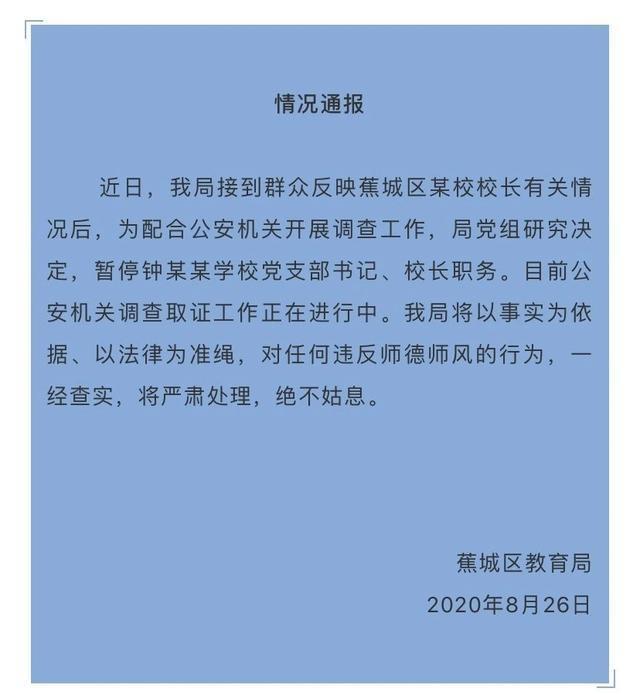 情况通报

近日，我局接到群众反映蕉城区某校校长有关情况后，为配合公安机关开展调查工作，局党组研究决定，暂停钟某某学校党支部书记、校长职务。目前公安机关调查取证工作正在进行中。我局将以事实为依据、以法律为准绳，对任何违反师德师风的行为，一经查实，将严肃处理，绝不姑息。

蕉城区教育局
2020年8月26日